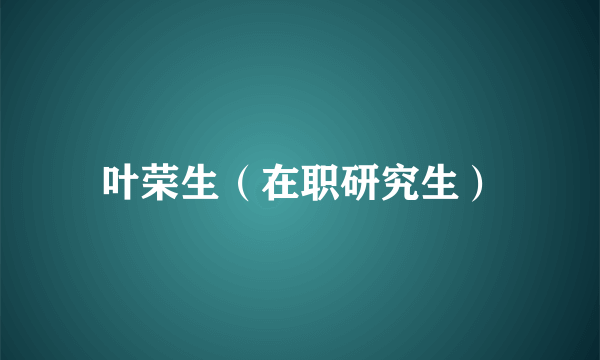 叶荣生（在职研究生）